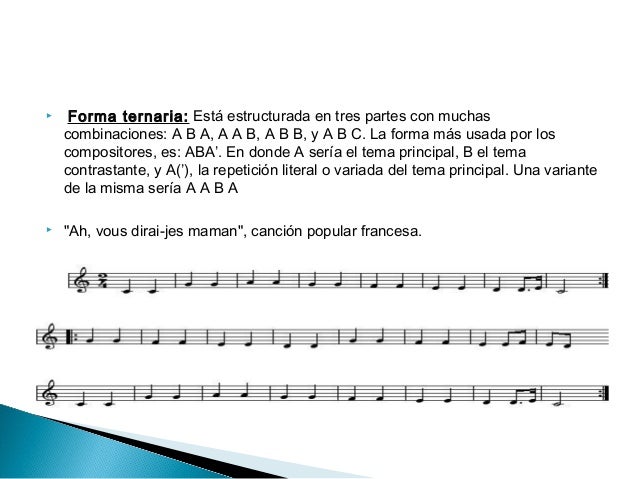 Forma ternaria: Está estructurada en tres partes con muchas combinaciones: A B A, A A B, A B B, y A B C. La forma más usada por los compositores, es: ABA'. En donde A sería el tema principal, B el tema contrastante, y A('), la repetición literal o variada del tema principal. Una variante de la misma sería A A B A

"Ah, vous dirai-jes maman", canción popular francesa.